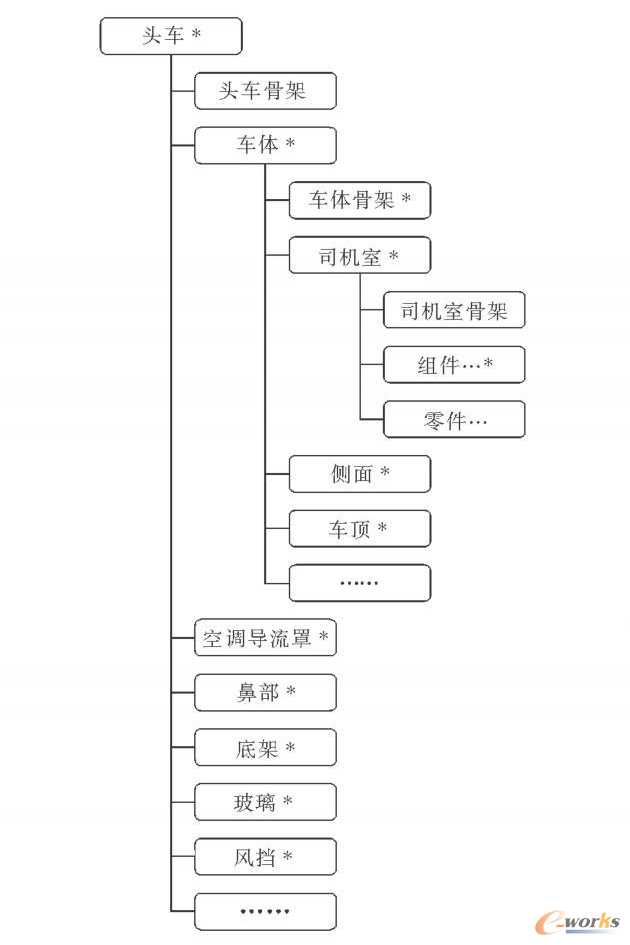 头车 *

头车骨架

车体 *

车体骨架 *

司机室 *

司机室骨架

组件…*

零件…

侧面 *

车顶 *

……

空调导流罩 *

鼻部 *

底架 *

玻璃 *

风挡 *

……

e-works